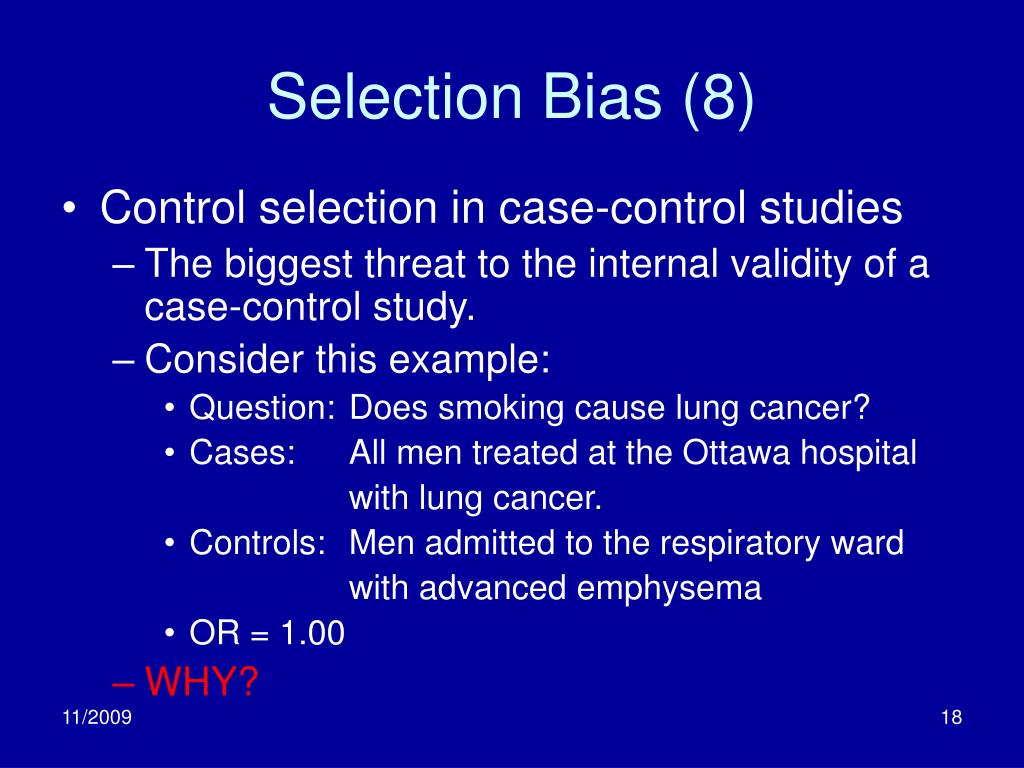 Selection Bias (8)

• Control selection in case-control studies
– The biggest threat to the internal validity of a case-control study.
– Consider this example:
• Question: Does smoking cause lung cancer?
• Cases: All men treated at the Ottawa hospital with lung cancer.
• Controls: Men admitted to the respiratory ward with advanced emphysema
• OR = 1.00
– WHY?

11/2009

18